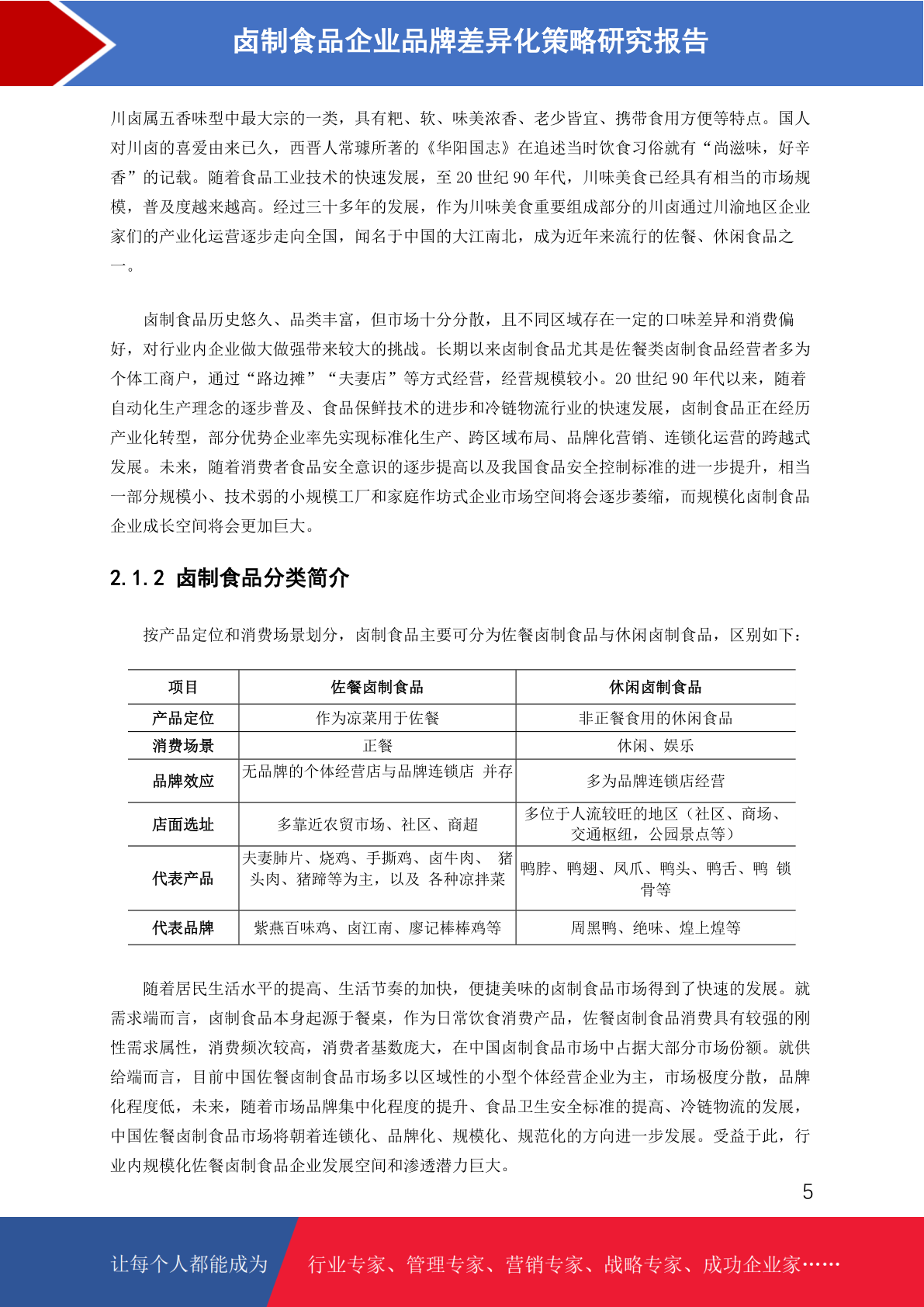 卤制食品企业品牌差异化策略研究报告

川卤属五香味型中最大宗的一类，具有粑、软、味美浓香、老少皆宜、携带食用方便等特点。国人对川卤的喜爱由来已久，西晋人常璩所著的《华阳国志》在追述当时饮食习俗就有“尚滋味，好辛香”的记载。随着食品工业技术的快速发展，至 20 世纪 90 年代，川味美食已经具有相当的市场规模，普及度越来越高。经过三十多年的发展，作为川味美食重要组成部分的川卤通过川渝地区企业家们的产业化运营逐步走向全国，闻名于中国的大江南北，成为近年来流行的佐餐、休闲食品之一。

卤制食品历史悠久、品类丰富，但市场十分分散，且不同区域存在一定的口味差异和消费偏好，对行业内企业做大做强带来较大的挑战。长期以来卤制食品尤其是佐餐类卤制食品经营者多为个体工商户，通过“路边摊”“夫妻店”等方式经营，经营规模较小。20 世纪 90 年代以来，随着自动化生产理念的逐步普及、食品保鲜技术的进步和冷链物流行业的快速发展，卤制食品正在经历产业化转型，部分优势企业率先实现标准化生产、跨区域布局、品牌化营销、连锁化运营的跨越式发展。未来，随着消费者食品安全意识的逐步提高以及我国食品安全控制标准的进一步提升，相当一部分规模小、技术弱的小规模工厂和家庭作坊式企业市场空间将会逐步萎缩，而规模化卤制食品企业成长空间将会更加巨大。

2.1.2 卤制食品分类简介

按产品定位和消费场景划分，卤制食品主要可分为佐餐卤制食品与休闲卤制食品，区别如下：

| 项目 | 佐餐卤制食品 | 休闲卤制食品 |
|---|---|---|
| 产品定位 | 作为凉菜用于佐餐 | 非正餐食用的休闲食品 |
| 消费场景 | 正餐 | 休闲、娱乐 |
| 品牌效应 | 无品牌的个体经营店与品牌连锁店 并存 | 多为品牌连锁店经营 |
| 店面选址 | 多靠近农贸市场、社区、商超 | 多位于人流较旺的地区（社区、商场、交通枢纽，公园景点等） |
| 代表产品 | 夫妻肺片、烧鸡、手撕鸡、卤牛肉、 猪头肉、猪蹄等为主，以及 各种凉拌菜 | 鸭脖、鸭翅、凤爪、鸭头、鸭舌、鸭 锁骨等 |
| 代表品牌 | 紫燕百味鸡、卤江南、廖记棒棒鸡等 | 周黑鸭、绝味、煌上煌等 |

随着居民生活水平的提高、生活节奏的加快，便捷美味的卤制食品市场得到了快速的发展。就需求端而言，卤制食品本身起源于餐桌，作为日常饮食消费产品，佐餐卤制食品消费具有较强的刚性需求属性，消费频次较高，消费者基数庞大，在中国卤制食品市场中占据大部分市场份额。就供给端而言，目前中国佐餐卤制食品市场多以区域性的小型个体经营企业为主，市场极度分散，品牌化程度低，未来，随着市场品牌集中化程度的提升、食品卫生安全标准的提高、冷链物流的发展，中国佐餐卤制食品市场将朝着连锁化、品牌化、规模化、规范化的方向进一步发展。受益于此，行业内规模化佐餐卤制食品企业发展空间和渗透潜力巨大。

5

让每个人都能成为 行业专家、管理专家、营销专家、战略专家、成功企业家……